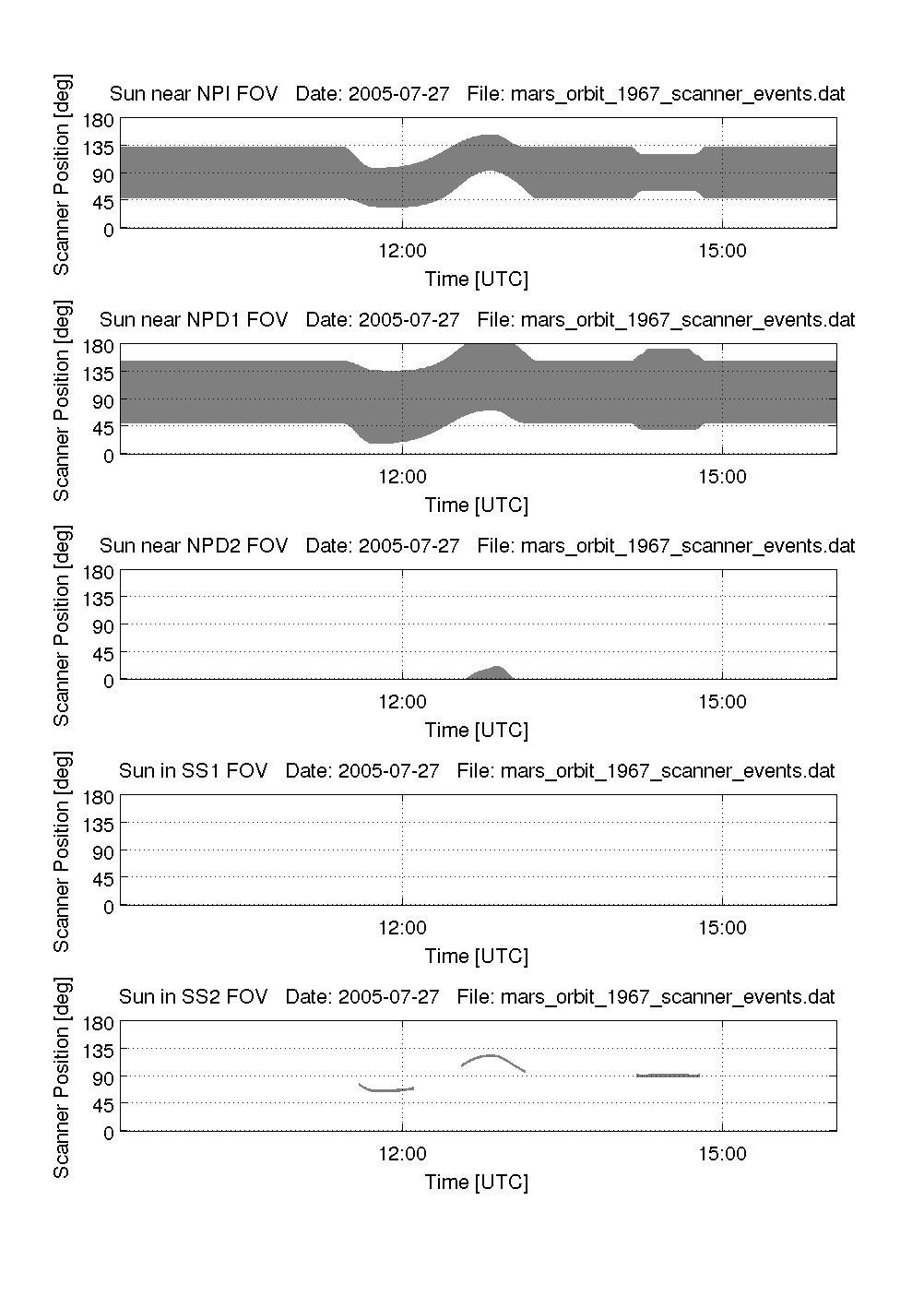 Sun near NPI FOV Date: 2005-07-27 File: mars_orbit_1967_scanner_events.dat

Scanner Position [deg]

180
135
90
45
0

12:00
15:00

Time [UTC]

Sun near NPD1 FOV Date: 2005-07-27 File: mars_orbit_1967_scanner_events.dat

Scanner Position [deg]

180
135
90
45
0

12:00
15:00

Time [UTC]

Sun near NPD2 FOV Date: 2005-07-27 File: mars_orbit_1967_scanner_events.dat

Scanner Position [deg]

180
135
90
45
0

12:00
15:00

Time [UTC]

Sun in SS1 FOV Date: 2005-07-27 File: mars_orbit_1967_scanner_events.dat

Scanner Position [deg]

180
135
90
45
0

12:00
15:00

Time [UTC]

Sun in SS2 FOV Date: 2005-07-27 File: mars_orbit_1967_scanner_events.dat

Scanner Position [deg]

180
135
90
45
0

12:00
15:00

Time [UTC]